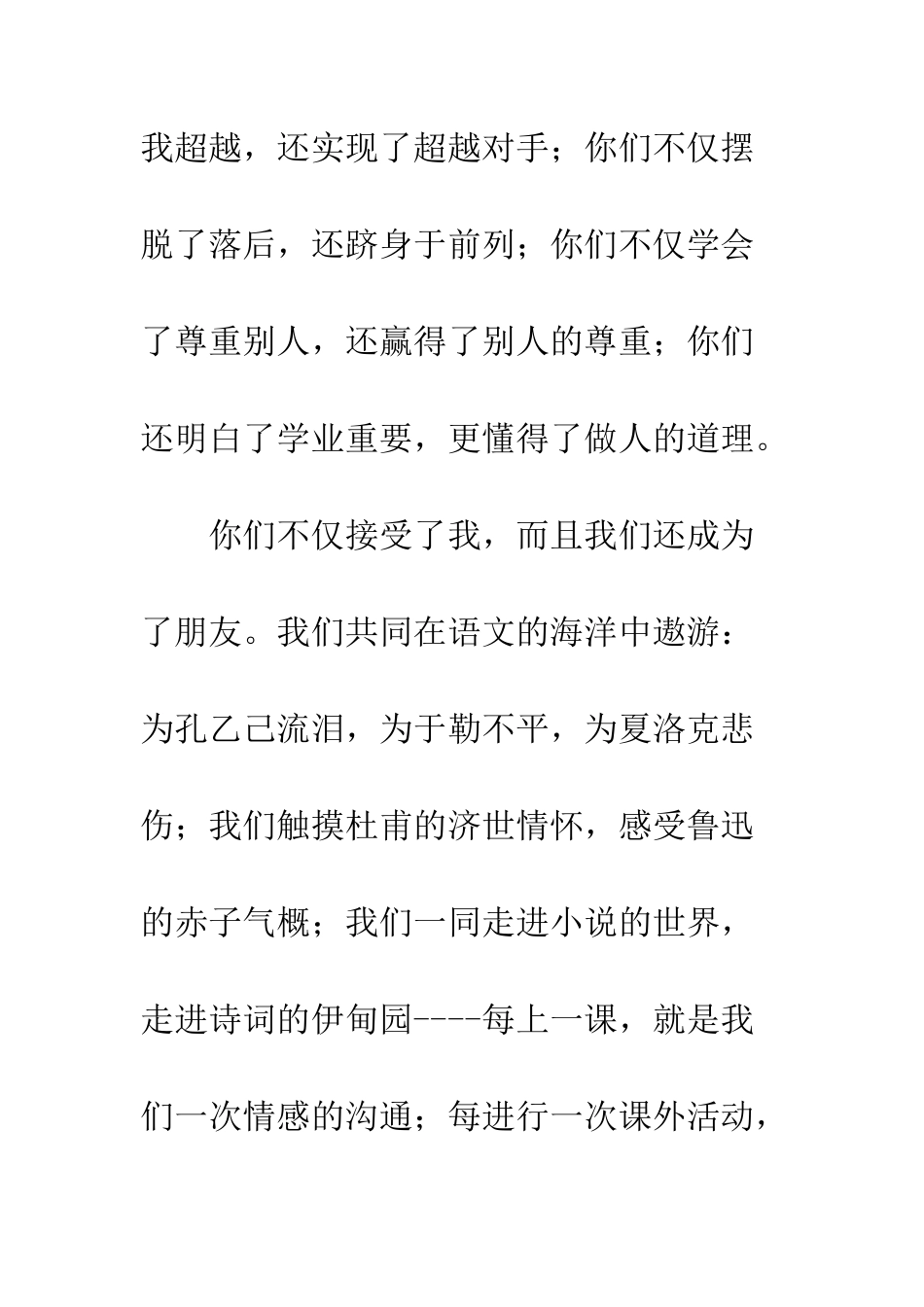 我超越，还实现了超越对手；你们不仅摆脱了落后，还跻身于前列；你们不仅学会了尊重别人，还赢得了别人的尊重；你们还明白了学业重要，更懂得了做人的道理。

你们不仅接受了我，而且我们还成为了朋友。我们共同在语文的海洋中遨游：为孔乙己流泪，为于勒不平，为夏洛克悲伤；我们触摸杜甫的济世情怀，感受鲁迅的赤子气概；我们一同走进小说的世界，走进诗词的伊甸园----每上一课，就是我们一次情感的沟通；每进行一次课外活动，